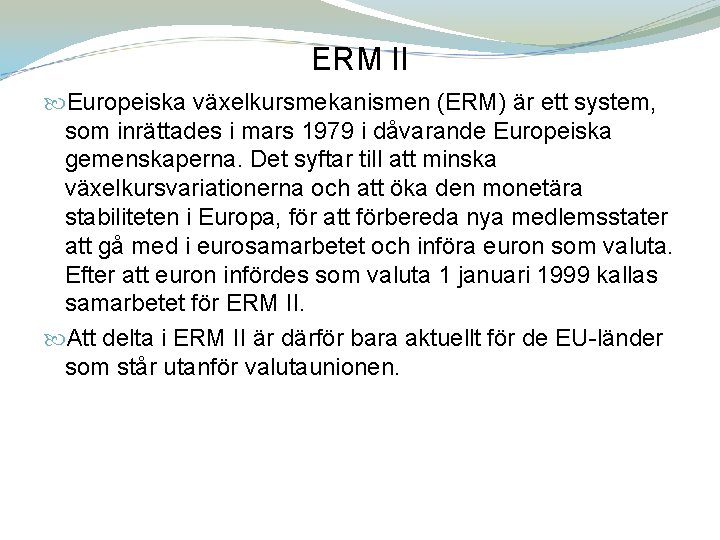 ERM II

Europeiska växelkursmekanismen (ERM) är ett system, som inrättades i mars 1979 i dåvarande Europeiska gemenskaperna. Det syftar till att minska växelkursvariationerna och att öka den monetära stabiliteten i Europa, för att förbereda nya medlemsstater att gå med i eurosamarbetet och införa euron som valuta. Efter att euron infördes som valuta 1 januari 1999 kallas samarbetet för ERM II.

Att delta i ERM II är därför bara aktuellt för de EU-länder som står utanför valutaunionen.